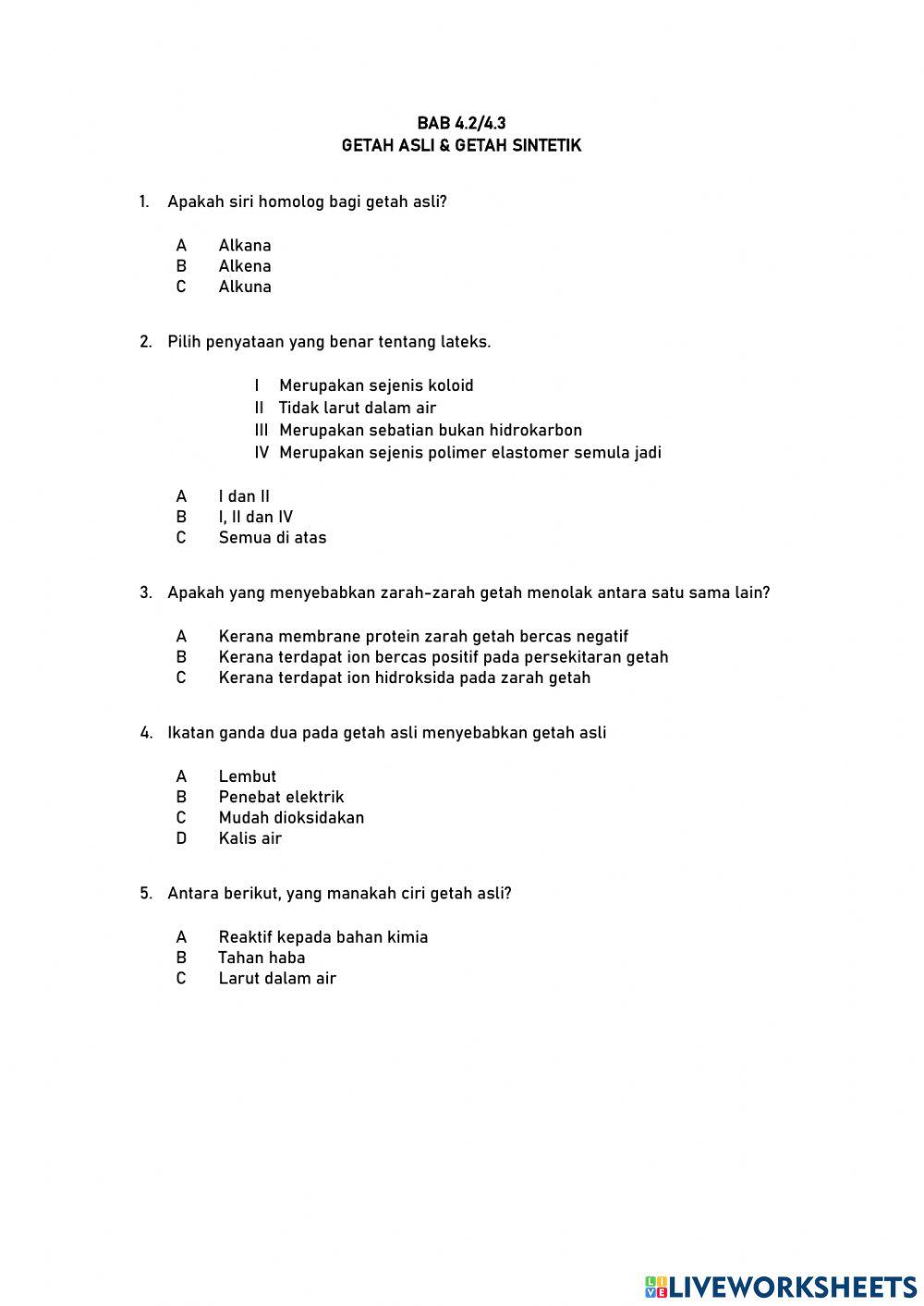 BAB 4.2/4.3
GETAH ASLI & GETAH SINTETIK

1. Apakah siri homolog bagi getah asli?

A Alkana
B Alkena
C Alkuna

2. Pilih penyataan yang benar tentang lateks.

I Merupakan sejenis koloid
II Tidak larut dalam air
III Merupakan sebatian bukan hidrokarbon
IV Merupakan sejenis polimer elastomer semula jadi

A I dan II
B I, II dan IV
C Semua di atas

3. Apakah yang menyebabkan zarah-zarah getah menolak antara satu sama lain?

A Kerana membrane protein zarah getah bercas negatif
B Kerana terdapat ion bercas positif pada persekitaran getah
C Kerana terdapat ion hidroksida pada zarah getah

4. Ikatan ganda dua pada getah asli menyebabkan getah asli

A Lembut
B Penebat elektrik
C Mudah dioksidakan
D Kalis air

5. Antara berikut, yang manakah ciri getah asli?

A Reaktif kepada bahan kimia
B Tahan haba
C Larut dalam air

LIVEWORKSHEETS